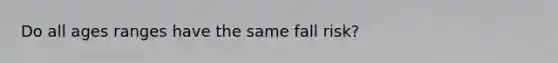 Do all ages ranges have the same fall risk?